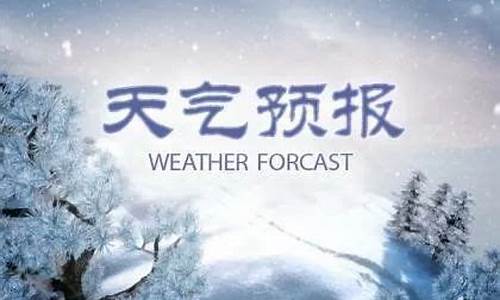 天气预报

WEATHER FORCAST